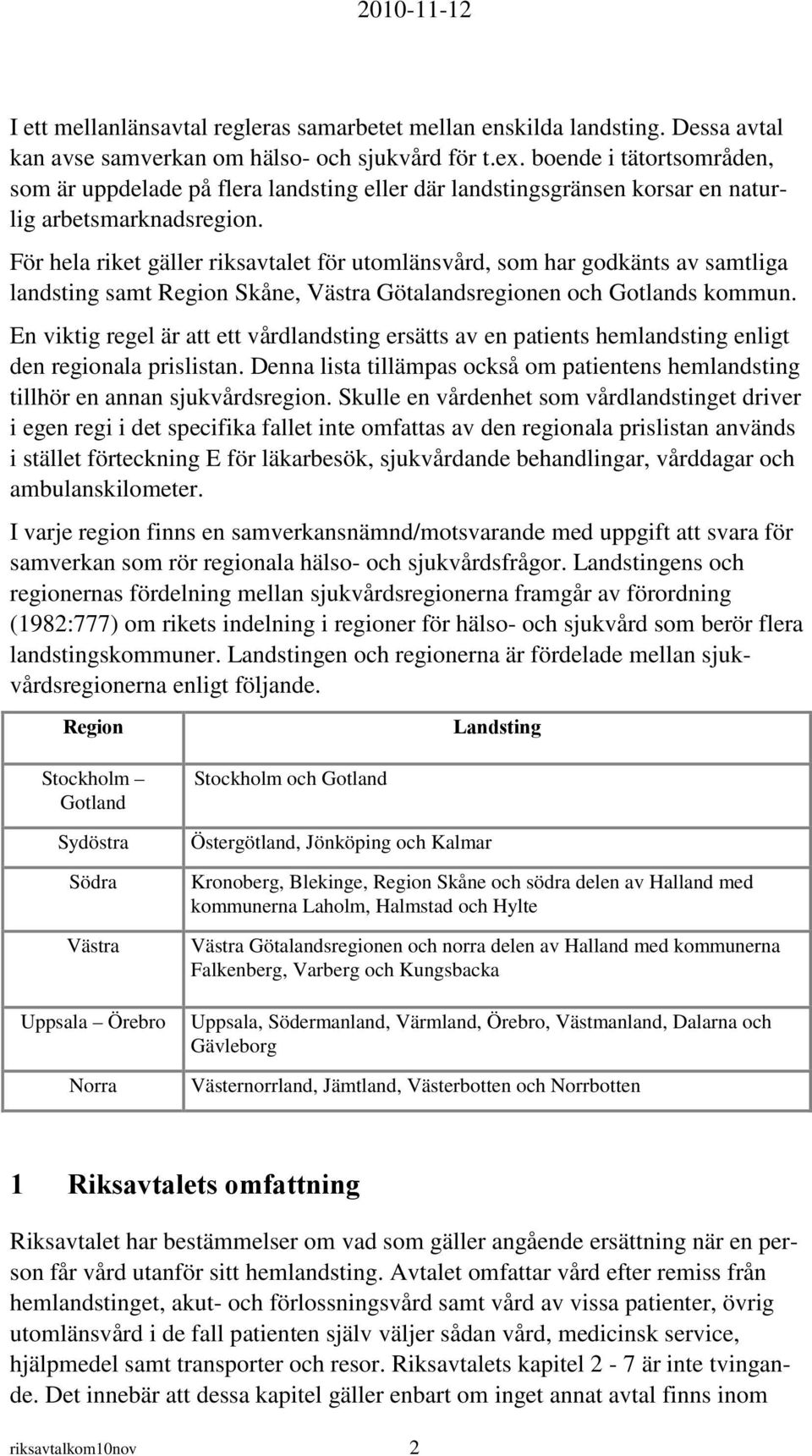 2010-11-12

I ett mellanlänsavtal regleras samarbetet mellan enskilda landsting. Dessa avtal kan avse samverkan om hälso- och sjukvård för t.ex. boende i tätortsområden, som är uppdelade på flera landsting eller där landstingsgränsen korsar en naturlig arbetsmarknadsregion.

För hela riket gäller riksavtalet för utomlänsvård, som har godkänts av samtliga landsting samt Region Skåne, Västra Götalandsregionen och Gotlands kommun.

En viktig regel är att ett vårdlandsting ersätts av en patients hemlandsting enligt den regionala prislistan. Denna lista tillämpas också om patientens hemlandsting tillhör en annan sjukvårdsregion. Skulle en vårdenhet som vårdlandstinget driver i egen regi i det specifika fallet inte omfattas av den regionala prislistan används i stället förteckning E för läkarbesök, sjukvårdande behandlingar, vårddagar och ambulanskilometer.

I varje region finns en samverkansnämnd/motsvarande med uppgift att svara för samverkan som rör regionala hälso- och sjukvårdsfrågor. Landstingens och regionernas fördelning mellan sjukvårdsregionerna framgår av förordning (1982:777) om rikets indelning i regioner för hälso- och sjukvård som berör flera landstingskommuner. Landstingen och regionerna är fördelade mellan sjukvårdsregionerna enligt följande.

| Region | Landsting |
|---|---|
| Stockholm – Gotland | Stockholm och Gotland |
| Sydöstra | Östergötland, Jönköping och Kalmar |
| Södra | Kronoberg, Blekinge, Region Skåne och södra delen av Halland med kommunerna Laholm, Halmstad och Hylte |
| Västra | Västra Götalandsregionen och norra delen av Halland med kommunerna Falkenberg, Varberg och Kungsbacka |
| Uppsala – Örebro | Uppsala, Södermanland, Värmland, Örebro, Västmanland, Dalarna och Gävleborg |
| Norra | Västernorrland, Jämtland, Västerbotten och Norrbotten |

1 Riksavtalets omfattning

Riksavtalet har bestämmelser om vad som gäller angående ersättning när en person får vård utanför sitt hemlandsting. Avtalet omfattar vård efter remiss från hemlandstinget, akut- och förlossningsvård samt vård av vissa patienter, övrig utomlänsvård i de fall patienten själv väljer sådan vård, medicinsk service, hjälpmedel samt transporter och resor. Riksavtalets kapitel 2 - 7 är inte tvingande. Det innebär att dessa kapitel gäller enbart om inget annat avtal finns inom

riksavtalkom10nov 2